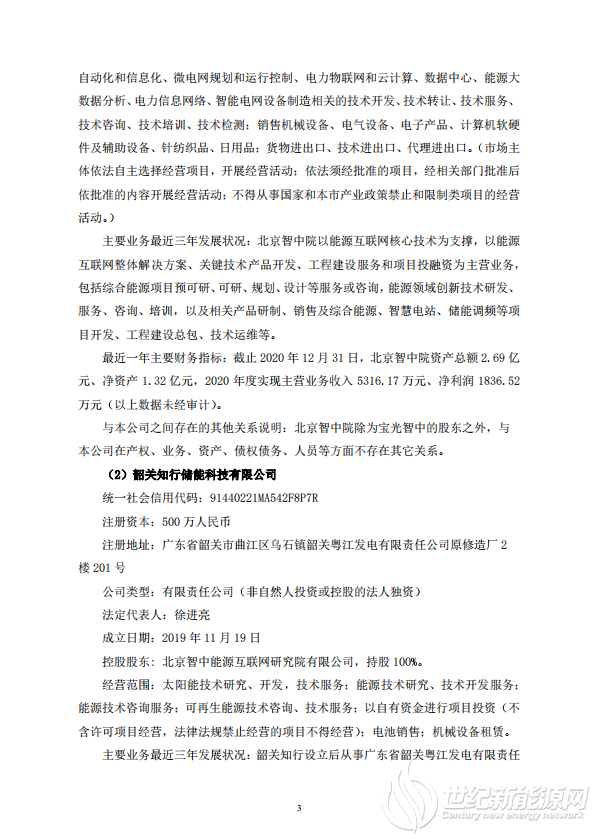 自动化和信息化、微电网规划和运行控制、电力物联网和云计算、数据中心、能源大数据分析、电力信息网络、智能电网设备制造相关的技术开发、技术转让、技术服务、技术咨询、技术培训、技术检测；销售机械设备、电气设备、电子产品、计算机软硬件及辅助设备、针纺织品、日用品；货物进出口、技术进出口、代理进出口。（市场主体依法自主选择经营项目，开展经营活动；依法须经批准的项目，经相关部门批准后依批准的内容开展经营活动；不得从事国家和本市产业政策禁止和限制类项目的经营活动。）

主要业务最近三年发展状况：北京智中院以能源互联网核心技术为支撑，以能源互联网整体解决方案、关键技术产品开发、工程建设服务和项目投融资为主营业务，包括综合能源项目预可研、可研、规划、设计等服务或咨询，能源领域创新技术研发、服务、咨询、培训，以及相关产品研制、销售及综合能源、智慧电站、储能调频等项目开发、工程建设总包、技术运维等。

最近一年主要财务指标：截止 2020 年 12 月 31 日，北京智中院资产总额 2.69 亿元、净资产 1.32 亿元，2020 年度实现主营业务收入 5316.17 万元、净利润 1836.52 万元（以上数据未经审计）。

与本公司之间存在的其他关系说明：北京智中院除为宝光智中的股东之外，与本公司在产权、业务、资产、债权债务、人员等方面不存在其它关系。

（2）韶关知行储能科技有限公司

统一社会信用代码：91440221MA542F8P7R

注册资本：500 万人民币

注册地址：广东省韶关市曲江区乌石镇韶关粤江发电有限责任公司原修造厂 2 楼 201 号

公司类型：有限责任公司（非自然人投资或控股的法人独资）

法定代表人：徐进亮

成立日期：2019 年 11 月 19 日

控股股东：北京智中能源互联网研究院有限公司，持股 100%。

经营范围：太阳能技术研究、开发，技术服务；能源技术研究、技术开发服务；能源技术咨询服务；可再生能源技术咨询、技术服务；以自有资金进行项目投资（不含许可项目经营，法律法规禁止经营的项目不得经营）；电池销售；机械设备租赁。

主要业务最近三年发展状况：韶关知行设立后从事广东省韶关粤江发电有限责任

3

世纪新能源网
Century new energy network